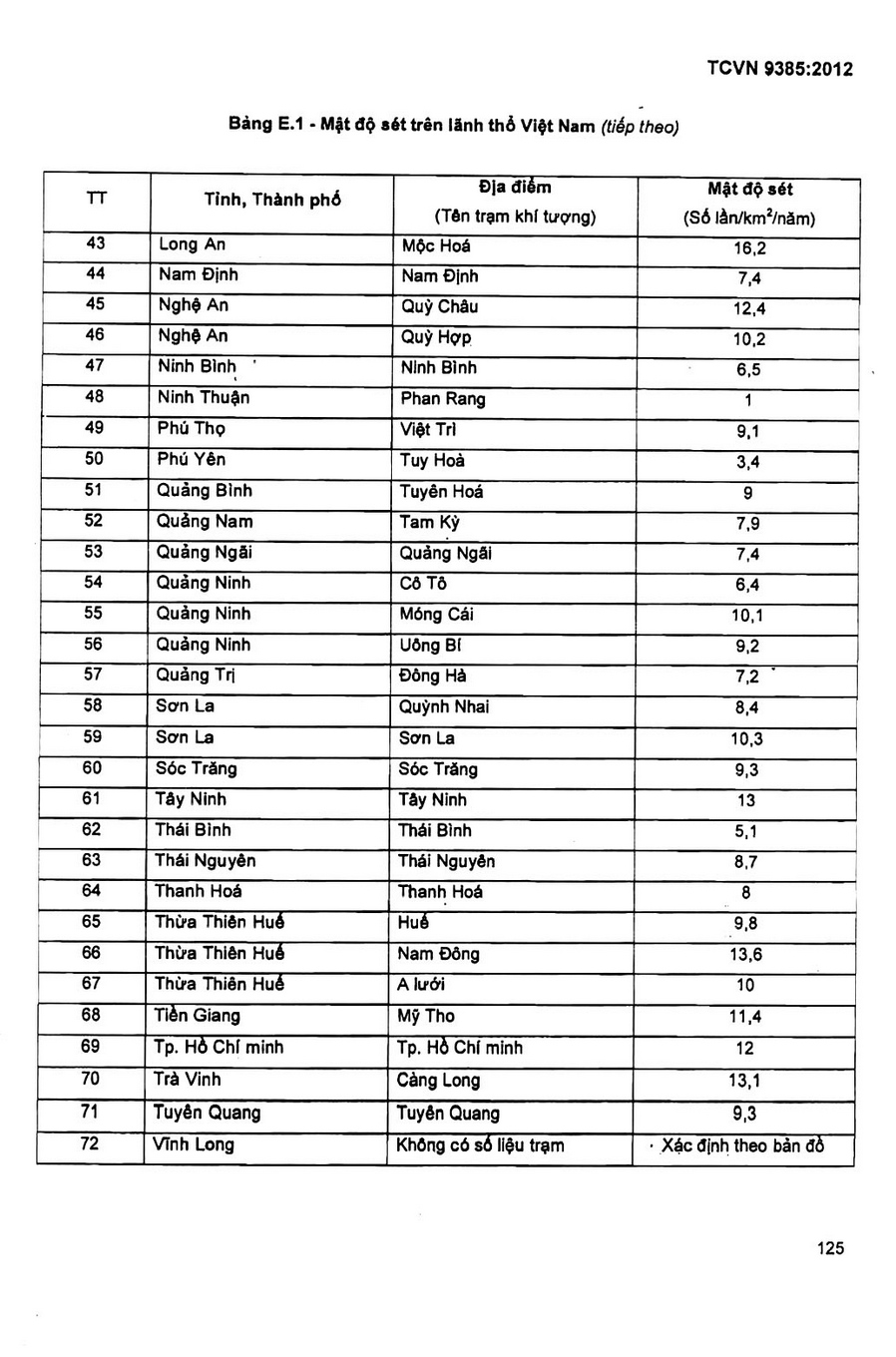 TCVN 9385:2012

Bảng E.1 - Mật độ sét trên lãnh thổ Việt Nam (tiếp theo)

| TT | Tỉnh, Thành phố | Địa điểm (Tên trạm khí tượng) | Mật độ sét (Số lần/km$^2$/năm) |
|---|---|---|---|
| 43 | Long An | Mộc Hoá | 16,2 |
| 44 | Nam Định | Nam Định | 7,4 |
| 45 | Nghệ An | Quỳ Châu | 12,4 |
| 46 | Nghệ An | Quỳ Hợp | 10,2 |
| 47 | Ninh Bình | Ninh Bình | 6,5 |
| 48 | Ninh Thuận | Phan Rang | 1 |
| 49 | Phú Thọ | Việt Trì | 9,1 |
| 50 | Phú Yên | Tuy Hoà | 3,4 |
| 51 | Quảng Bình | Tuyên Hoá | 9 |
| 52 | Quảng Nam | Tam Kỳ | 7,9 |
| 53 | Quảng Ngãi | Quảng Ngãi | 7,4 |
| 54 | Quảng Ninh | Cô Tô | 6,4 |
| 55 | Quảng Ninh | Móng Cái | 10,1 |
| 56 | Quảng Ninh | Uông Bí | 9,2 |
| 57 | Quảng Trị | Đông Hà | 7,2 |
| 58 | Sơn La | Quỳnh Nhai | 8,4 |
| 59 | Sơn La | Sơn La | 10,3 |
| 60 | Sóc Trăng | Sóc Trăng | 9,3 |
| 61 | Tây Ninh | Tây Ninh | 13 |
| 62 | Thái Bình | Thái Bình | 5,1 |
| 63 | Thái Nguyên | Thái Nguyên | 8,7 |
| 64 | Thanh Hoá | Thanh Hoá | 8 |
| 65 | Thừa Thiên Huế | Huế | 9,8 |
| 66 | Thừa Thiên Huế | Nam Đông | 13,6 |
| 67 | Thừa Thiên Huế | A lưới | 10 |
| 68 | Tiền Giang | Mỹ Tho | 11,4 |
| 69 | Tp. Hồ Chí minh | Tp. Hồ Chí minh | 12 |
| 70 | Trà Vinh | Càng Long | 13,1 |
| 71 | Tuyên Quang | Tuyên Quang | 9,3 |
| 72 | Vĩnh Long | Không có số liệu trạm | Xác định theo bản đồ |

125